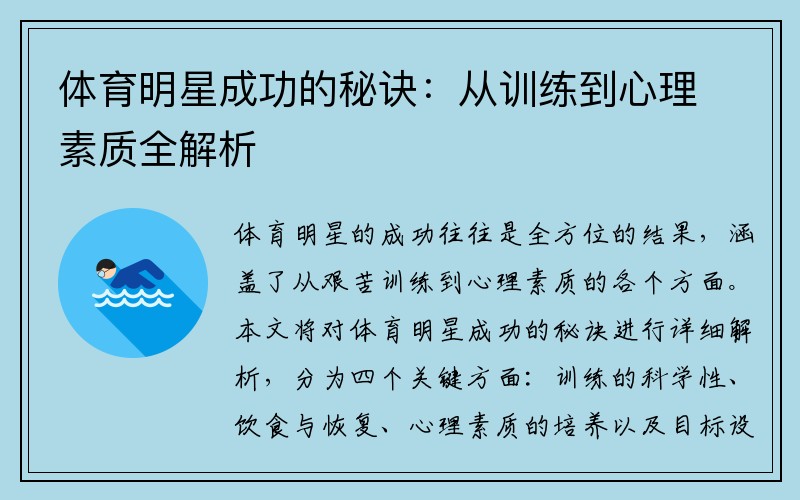 体育明星成功的秘诀：从训练到心理素质全解析

体育明星的成功往往是全方位的结果，涵盖了从艰苦训练到心理素质的各个方面。本文将对体育明星成功的秘诀进行详细解析，分为四个关键方面：训练的科学性、饮食与恢复、心理素质的培养以及目标设